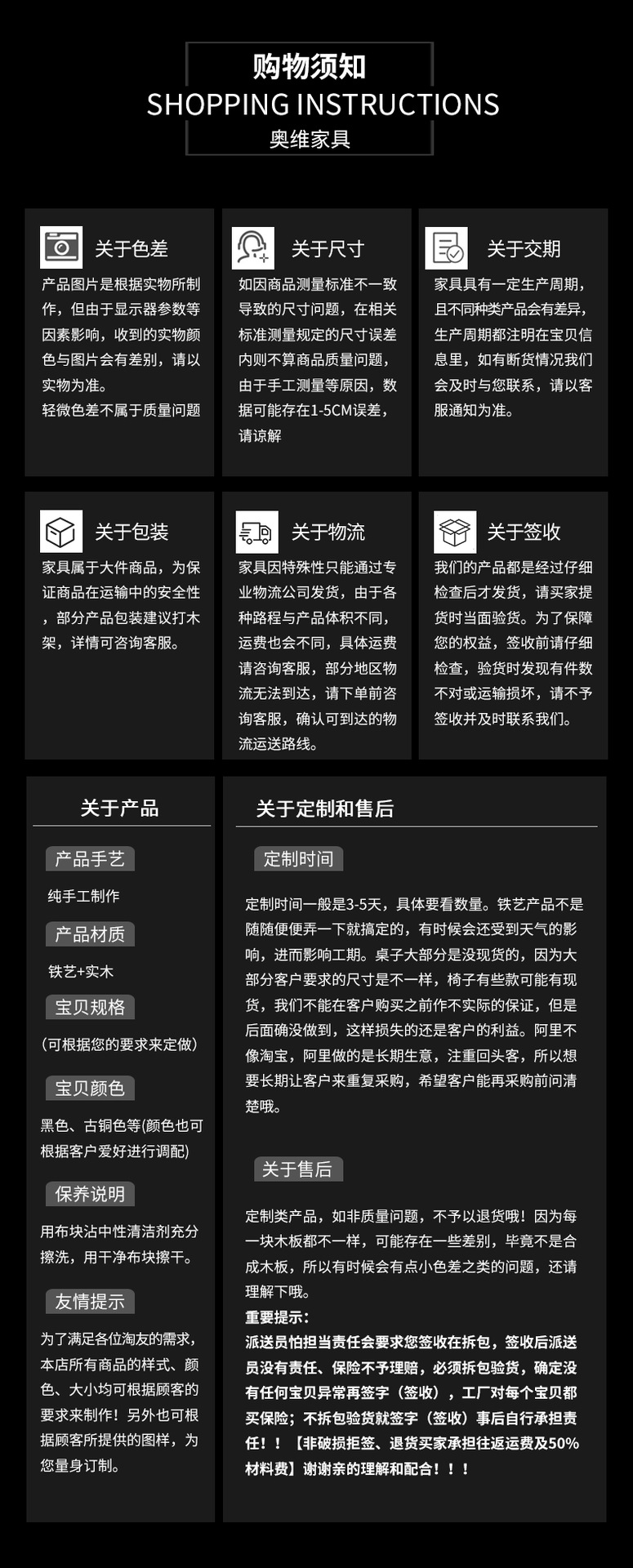 购物须知
SHOPPING INSTRUCTIONS
奥维家具

关于色差
产品图片是根据实物所制作，但由于显示器参数等因素影响，收到的实物颜色与图片会有差别，请以实物为准。
轻微色差不属于质量问题

关于尺寸
如因商品测量标准不一致导致的尺寸问题，在相关标准测量规定的尺寸误差内则不算商品质量问题，由于手工测量等原因，数据可能存在1-5CM误差，请谅解

关于交期
家具具有一定生产周期，且不同种类产品会有差异，生产周期都注明在宝贝信息里，如有断货情况我们会及时与您联系，请以客服通知为准。

关于包装
家具属于大件商品，为保证商品在运输中的安全性，部分产品包装建议打木架，详情可咨询客服。

关于物流
家具因特殊性只能通过专业物流公司发货，由于各种路程与产品体积不同，运费也会不同，具体运费请咨询客服，部分地区物流无法到达，请下单前咨询客服，确认可到达的物流运送路线。

关于签收
我们的产品都是经过仔细检查后才发货，请买家提货时当面验货。为了保障您的权益，签收前请仔细检查，验货时发现有件数不对或运输损坏，请不予签收并及时联系我们。

关于产品
产品手艺
纯手工制作
产品材质
铁艺+实木
宝贝规格
（可根据您的要求来定做）
宝贝颜色
黑色、古铜色等(颜色也可根据客户爱好进行调配)
保养说明
用布块沾中性清洁剂充分擦洗，用干净布块擦干。
友情提示
为了满足各位淘友的需求，本店所有商品的样式、颜色、大小均可根据顾客的要求来制作！另外也可根据顾客所提供的图样，为您量身订制。

关于定制和售后
定制时间
定制时间一般是3-5天，具体要看数量。铁艺产品不是随随便便弄一下就搞定的，有时候会还受到天气的影响，进而影响工期。桌子大部分是没现货的，因为大部分客户要求的尺寸是不一样，椅子有些款可能有现货，我们不能在客户购买之前作不实际的保证，但是后面确没做到，这样损失的还是客户的利益。阿里不像淘宝，阿里做的是长期生意，注重回头客，所以想要长期让客户来重复采购，希望客户能再采购前问清楚哦。

关于售后
定制类产品，如非质量问题，不予以退货哦！因为每一块木板都不一样，可能存在一些差别，毕竟不是合成木板，所以有时候会有点小色差之类的问题，还请理解下哦。
重要提示：
派送员怕担当责任会要求您签收在拆包，签收后派送员没有责任、保险不予理赔，必须拆包验货，确定没有任何宝贝异常再签字（签收），工厂对每个宝贝都买保险；不拆包验货就签字（签收）事后自行承担责任！！【非破损拒签、退货买家承担往返运费及50%材料费】谢谢亲的理解和配合！！！